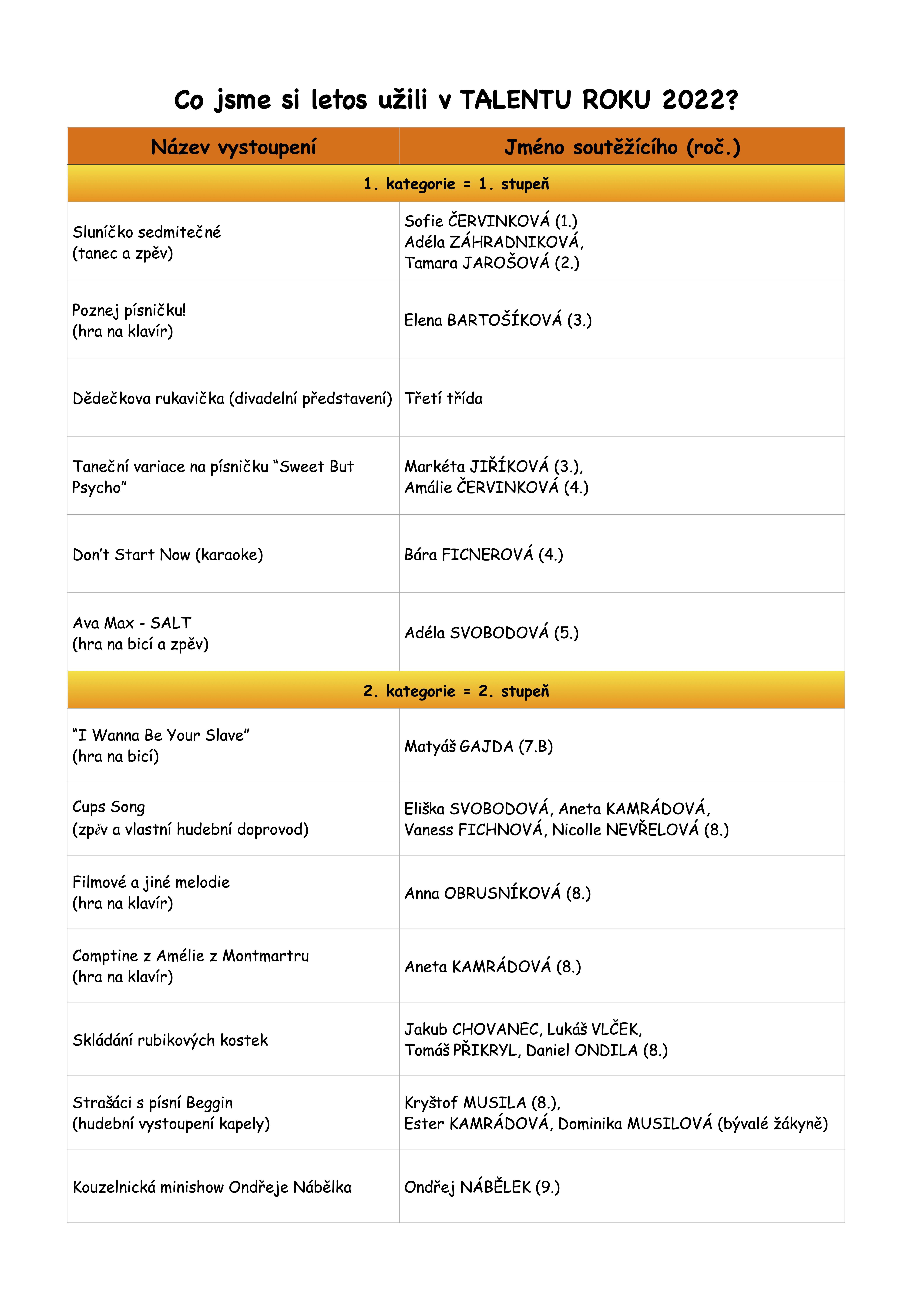 Co jsme si letos užili v TALENTU ROKU 2022?

| Název vystoupení | Jméno soutěžícího (roč.) |
|---|---|
| 1. kategorie = 1. stupeň | |
| Sluníčko sedmitečné (tanec a zpěv) | Sofie ČERVINKOVÁ (1.) Adéla ZÁHRADNIKOVÁ, Tamara JAROŠOVÁ (2.) |
| Poznej písničku! (hra na klavír) | Elena BARTOŠÍKOVÁ (3.) |
| Dědečkova rukavička (divadelní představení) | Třetí třída |
| Taneční variace na písničku “Sweet But Psycho” | Markéta JIŘÍKOVÁ (3.), Amálie ČERVINKOVÁ (4.) |
| Don’t Start Now (karaoke) | Bára FICNEROVÁ (4.) |
| Ava Max - SALT (hra na bicí a zpěv) | Adéla SVOBODOVÁ (5.) |
| 2. kategorie = 2. stupeň | |
| “I Wanna Be Your Slave” (hra na bicí) | Matyáš GAJDA (7.B) |
| Cups Song (zpěv a vlastní hudební doprovod) | Eliška SVOBODOVÁ, Aneta KAMRÁDOVÁ, Vaness FICHNOVÁ, Nicolle NEVŘELOVÁ (8.) |
| Filmové a jiné melodie (hra na klavír) | Anna OBRUSNÍKOVÁ (8.) |
| Comptine z Amélie z Montmartru (hra na klavír) | Aneta KAMRÁDOVÁ (8.) |
| Skládání rubikových kostek | Jakub CHOVANEC, Lukáš VLČEK, Tomáš PŘIKRYL, Daniel ONDILA (8.) |
| Strašáci s písní Beggin (hudební vystoupení kapely) | Kryštof MUSILA (8.), Ester KAMRÁDOVÁ, Dominika MUSILOVÁ (bývalé žákyně) |
| Kouzelnická minishow Ondřeje Nábělka | Ondřej NÁBĚLEK (9.) |